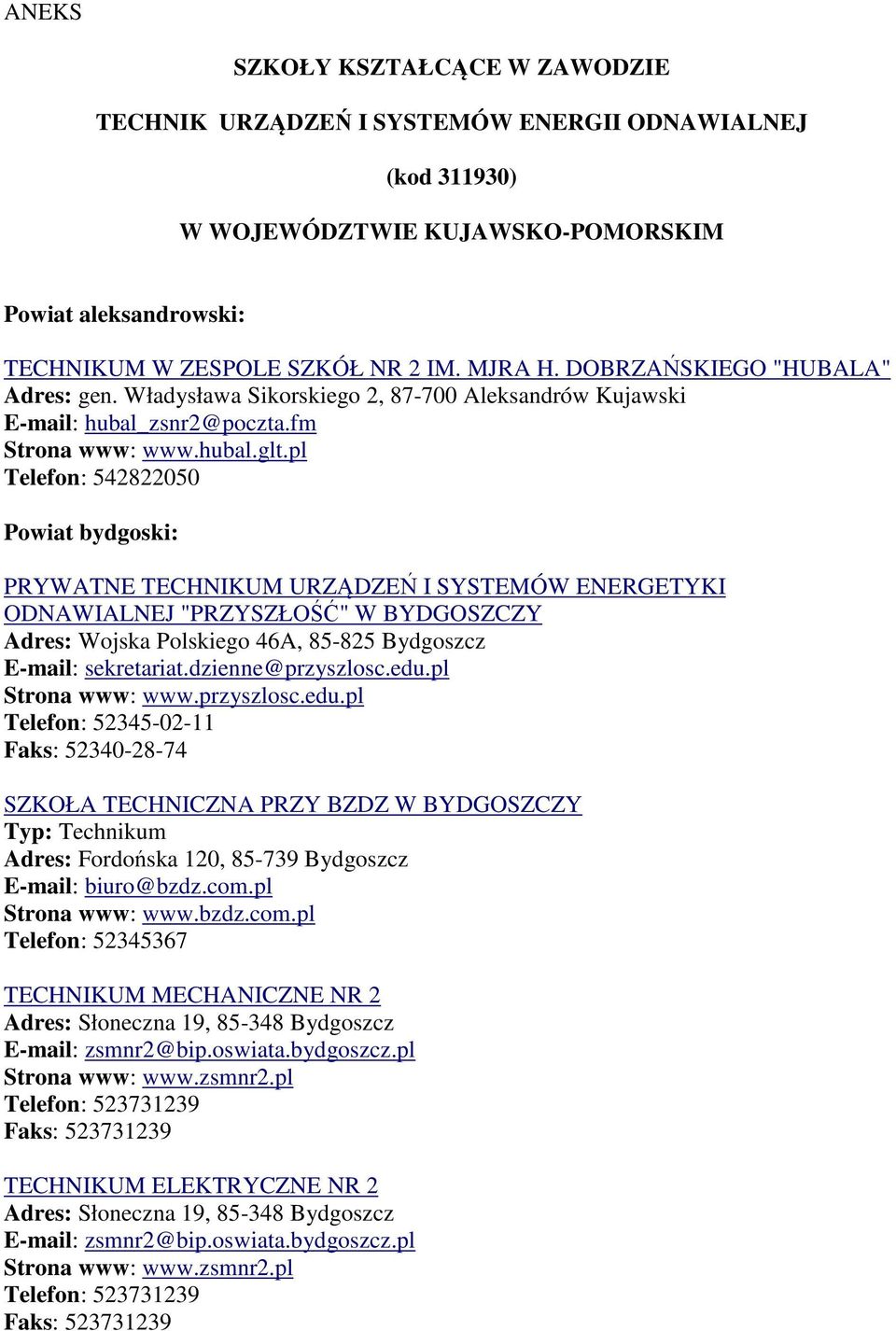 ANEKS

SZKOŁY KSZTAŁCĄCE W ZAWODZIE

TECHNIK URZĄDZEŃ I SYSTEMÓW ENERGII ODNAWIALNEJ

(kod 311930)

W WOJEWÓDZTWIE KUJAWSKO-POMORSKIM

Powiat aleksandrowski:

TECHNIKUM W ZESPOLE SZKÓŁ NR 2 IM. MJRA H. DOBRZAŃSKIEGO "HUBALA"
Adres: gen. Władysława Sikorskiego 2, 87-700 Aleksandrów Kujawski
E-mail: hubal_zsnr2@poczta.fm
Strona www: www.hubal.glt.pl
Telefon: 542822050

Powiat bydgoski:

PRYWATNE TECHNIKUM URZĄDZEŃ I SYSTEMÓW ENERGETYKI ODNAWIALNEJ "PRZYSZŁOŚĆ" W BYDGOSZCZY
Adres: Wojska Polskiego 46A, 85-825 Bydgoszcz
E-mail: sekretariat.dzienne@przyszlosc.edu.pl
Strona www: www.przyszlosc.edu.pl
Telefon: 52345-02-11
Faks: 52340-28-74

SZKOŁA TECHNICZNA PRZY BZDZ W BYDGOSZCZY
Typ: Technikum
Adres: Fordońska 120, 85-739 Bydgoszcz
E-mail: biuro@bzdz.com.pl
Strona www: www.bzdz.com.pl
Telefon: 52345367

TECHNIKUM MECHANICZNE NR 2
Adres: Słoneczna 19, 85-348 Bydgoszcz
E-mail: zsmnr2@bip.oswiata.bydgoszcz.pl
Strona www: www.zsmnr2.pl
Telefon: 523731239
Faks: 523731239

TECHNIKUM ELEKTRYCZNE NR 2
Adres: Słoneczna 19, 85-348 Bydgoszcz
E-mail: zsmnr2@bip.oswiata.bydgoszcz.pl
Strona www: www.zsmnr2.pl
Telefon: 523731239
Faks: 523731239